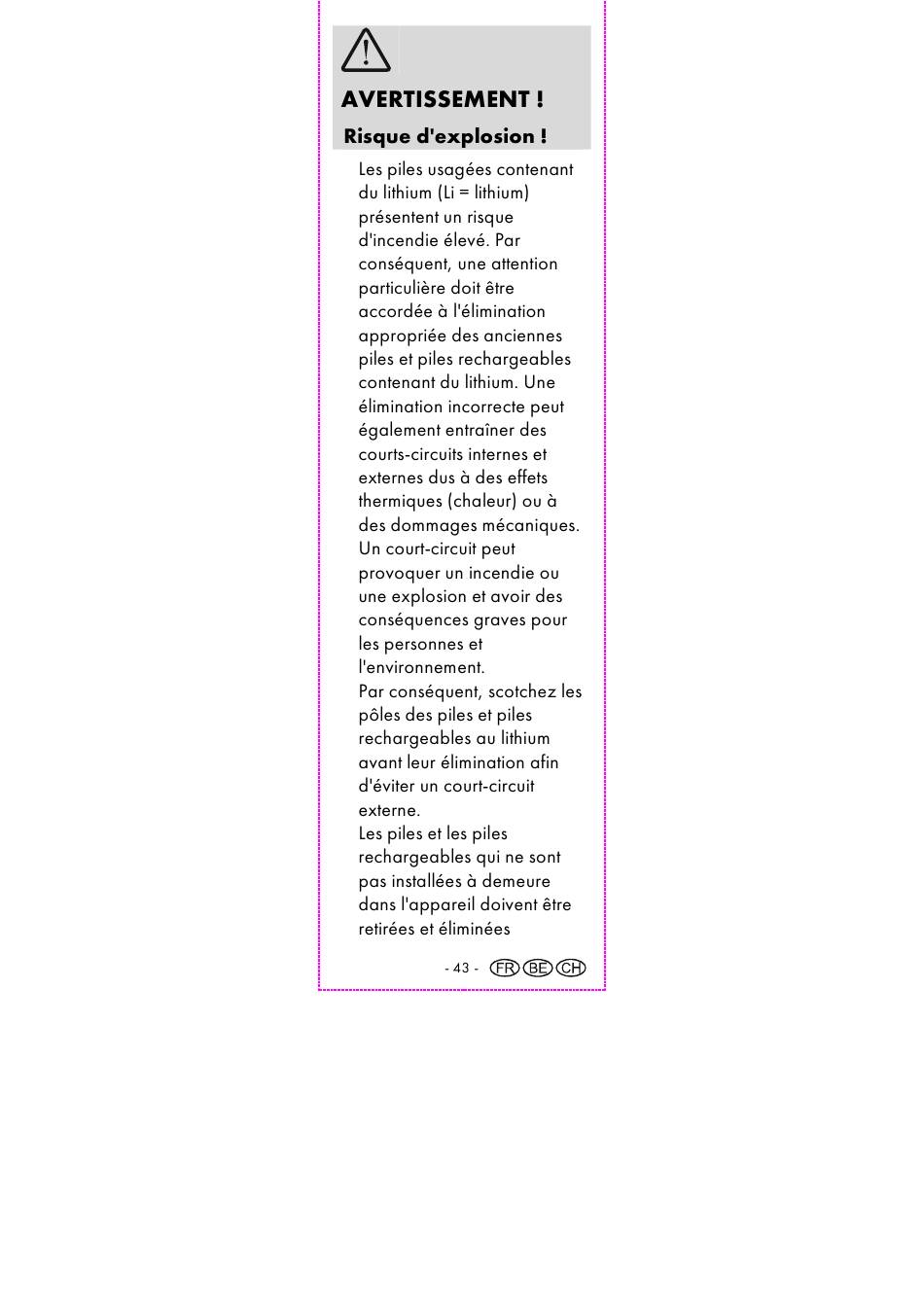 AVERTISSEMENT !

Risque d'explosion !

Les piles usagées contenant du lithium (Li = lithium) présentent un risque d'incendie élevé. Par conséquent, une attention particulière doit être accordée à l'élimination appropriée des anciennes piles et piles rechargeables contenant du lithium. Une élimination incorrecte peut également entraîner des courts-circuits internes et externes dus à des effets thermiques (chaleur) ou à des dommages mécaniques. Un court-circuit peut provoquer un incendie ou une explosion et avoir des conséquences graves pour les personnes et l'environnement.
Par conséquent, scotchez les pôles des piles et piles rechargeables au lithium avant leur élimination afin d'éviter un court-circuit externe.
Les piles et les piles rechargeables qui ne sont pas installées à demeure dans l'appareil doivent être retirées et éliminées

- 43 - FR BE CH